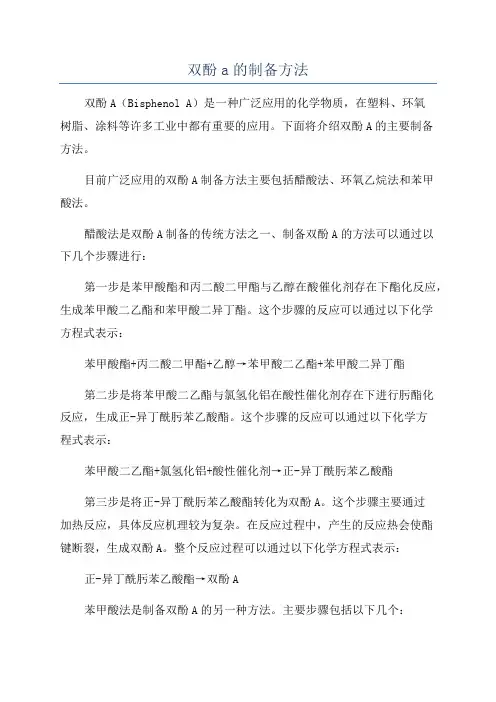 双酚 a 的制备方法

双酚 A（Bisphenol A）是一种广泛应用的化学物质，在塑料、环氧树脂、涂料等许多工业中都有重要的应用。下面将介绍双酚 A 的主要制备方法。

目前广泛应用的双酚 A 制备方法主要包括醋酸法、环氧乙烷法和苯甲酸法。

醋酸法是双酚 A 制备的传统方法之一、制备双酚 A 的方法可以通过以下几个步骤进行：

第一步是苯甲酸酯和丙二酸二甲酯与乙醇在酸催化剂存在下酯化反应，生成苯甲酸二乙酯和苯甲酸二异丁酯。这个步骤的反应可以通过以下化学方程式表示：

苯甲酸酯+丙二酸二甲酯+乙醇→苯甲酸二乙酯+苯甲酸二异丁酯

第二步是将苯甲酸二乙酯与氯氢化铝在酸性催化剂存在下进行肟酯化反应，生成正-异丁酰肟苯乙酸酯。这个步骤的反应可以通过以下化学方程式表示：

苯甲酸二乙酯+氯氢化铝+酸性催化剂→正-异丁酰肟苯乙酸酯

第三步是将正-异丁酰肟苯乙酸酯转化为双酚 A。这个步骤主要通过加热反应，具体反应机理较为复杂。在反应过程中，产生的反应热会使酯键断裂，生成双酚 A。整个反应过程可以通过以下化学方程式表示：

正-异丁酰肟苯乙酸酯→双酚 A

苯甲酸法是制备双酚 A 的另一种方法。主要步骤包括以下几个：